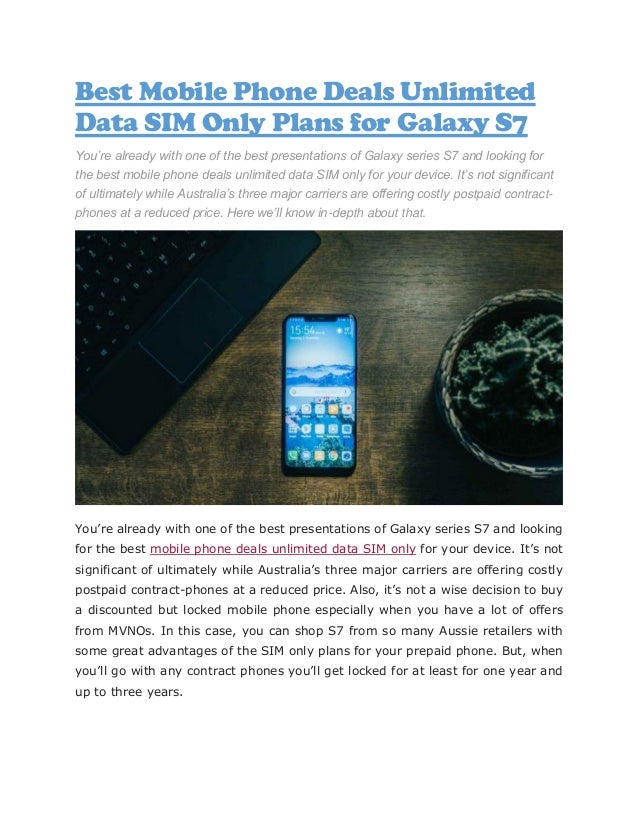 Best Mobile Phone Deals Unlimited Data SIM Only Plans for Galaxy S7

You're already with one of the best presentations of Galaxy series S7 and looking for the best mobile phone deals unlimited data SIM only for your device. It's not significant of ultimately while Australia's three major carriers are offering costly postpaid contract-phones at a reduced price. Here we'll know in-depth about that.

15:54

You're already with one of the best presentations of Galaxy series S7 and looking for the best mobile phone deals unlimited data SIM only for your device. It's not significant of ultimately while Australia's three major carriers are offering costly postpaid contract-phones at a reduced price. Also, it's not a wise decision to buy a discounted but locked mobile phone especially when you have a lot of offers from MVNOs. In this case, you can shop S7 from so many Aussie retailers with some great advantages of the SIM only plans for your prepaid phone. But, when you'll go with any contract phones you'll get locked for at least for one year and up to three years.